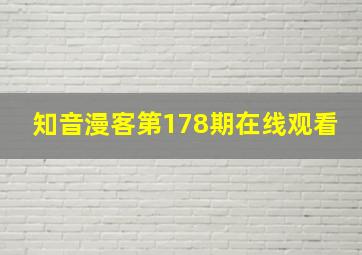 知音漫客第178期在线观看